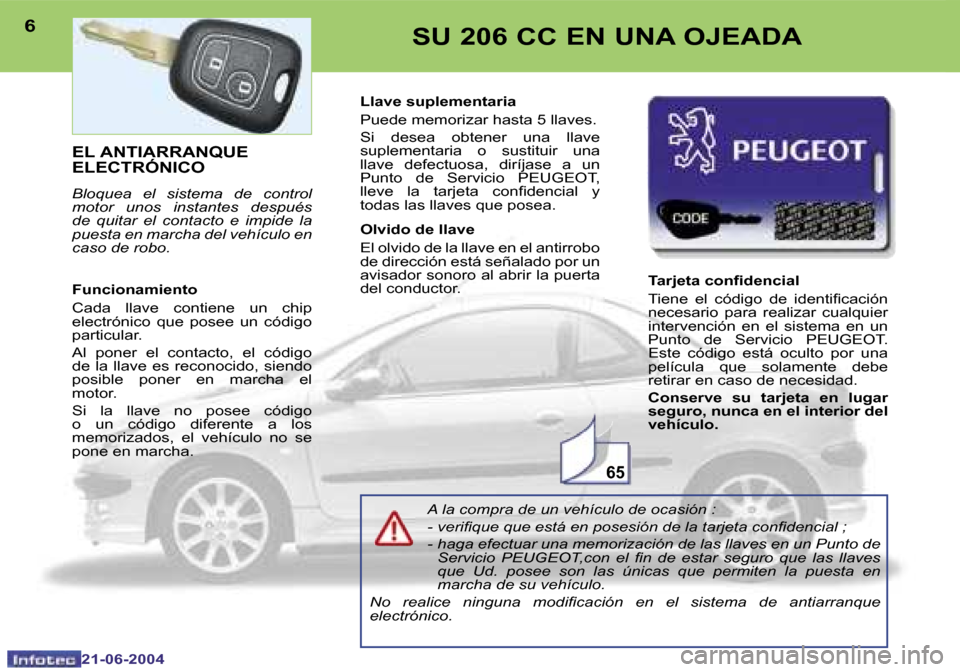 6

SU 206 CC EN UNA OJEADA

EL ANTIARRANQUE ELECTRÓNICO

Bloquea el sistema de control motor unos instantes después de quitar el contacto e impide la puesta en marcha del vehículo en caso de robo.

Funcionamiento

Cada llave contiene un chip electrónico que posee un código particular.

Al poner el contacto, el código de la llave es reconocido, siendo posible poner en marcha el motor.

Si la llave no posee código o un código diferente a los memorizados, el vehículo no se pone en marcha.

Llave suplementaria

Puede memorizar hasta 5 llaves.

Si desea obtener una llave suplementaria o sustituir una llave defectuosa, diríjase a un Punto de Servicio PEUGEOT, lleve la tarjeta confidencial y todas las llaves que posea.

Olvido de llave

El olvido de la llave en el antirrobo de dirección está señalado por un avisador sonoro al abrir la puerta del conductor.

PEUGEOT

CODE

Tarjeta confidencial

Tiene el código de identificación necesario para realizar cualquier intervención en el sistema en un Punto de Servicio PEUGEOT. Este código está oculto por una película que solamente debe retirar en caso de necesidad.

Conserve su tarjeta en lugar seguro, nunca en el interior del vehículo.

65

A la compra de un vehículo de ocasión :

- verifique que está en posesión de la tarjeta confidencial ;

- haga efectuar una memorización de las llaves en un Punto de Servicio PEUGEOT,con el fin de estar seguro que las llaves que Ud. posee son las únicas que permiten la puesta en marcha de su vehículo.

No realice ninguna modificación en el sistema de antiarranque electrónico.

Infotec 21-06-2004

carmanualsonline.info